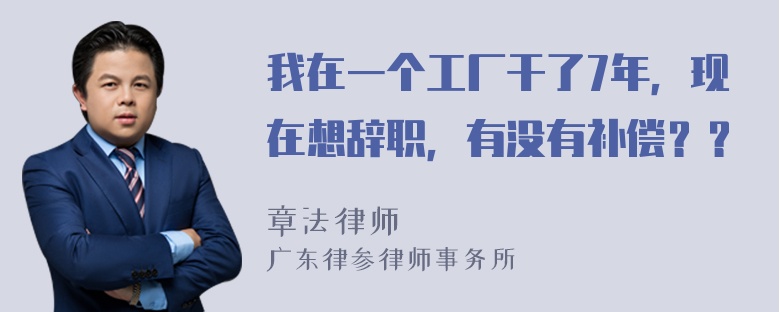 我在一个工厂干了7年，现在想辞职，有没有补偿？？

章法律师
广东律参律师事务所